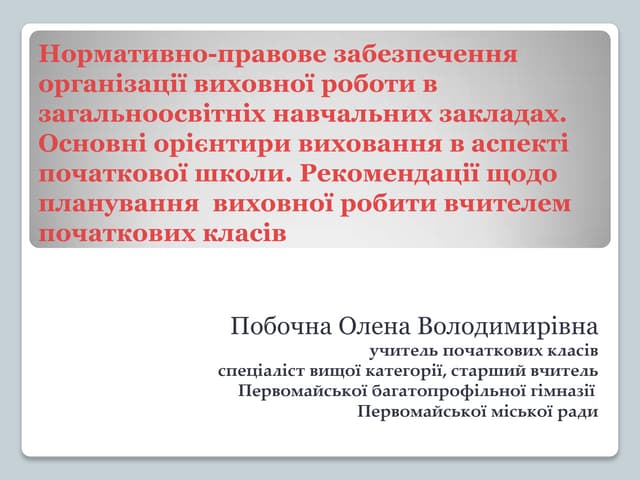 Нормативно-правове забезпечення організації виховної роботи в загальноосвітніх навчальних закладах. Основні орієнтири виховання в аспекті початкової школи. Рекомендації щодо планування виховної робити вчителем початкових класів

Побочна Олена Володимирівна
учитель початкових класів
спеціаліст вищої категорії, старший вчитель
Первомайської багатопрофільної гімназії
Первомайської міської ради